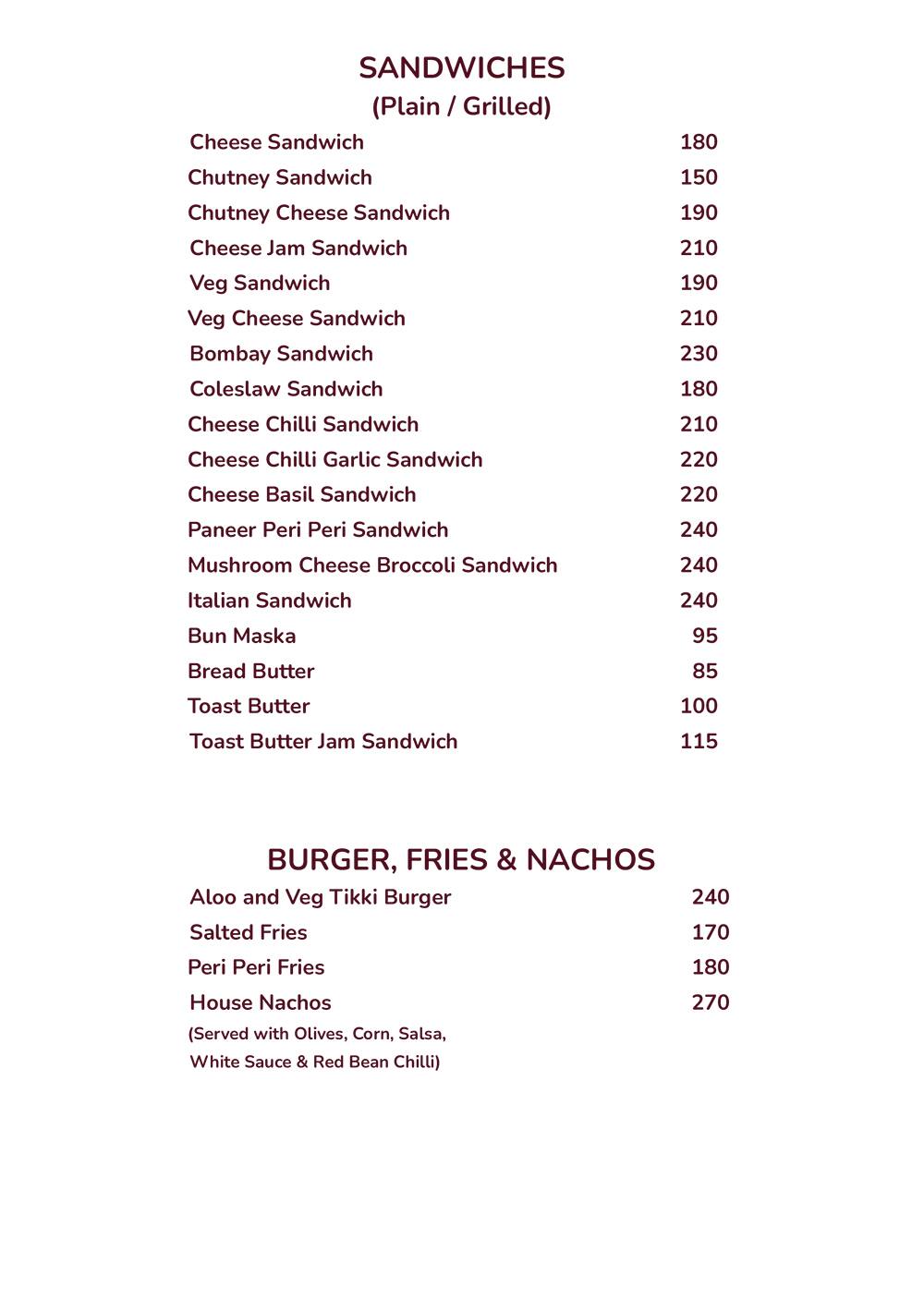 SANDWICHES
(Plain / Grilled)

Cheese Sandwich 180
Chutney Sandwich 150
Chutney Cheese Sandwich 190
Cheese Jam Sandwich 210
Veg Sandwich 190
Veg Cheese Sandwich 210
Bombay Sandwich 230
Coleslaw Sandwich 180
Cheese Chilli Sandwich 210
Cheese Chilli Garlic Sandwich 220
Cheese Basil Sandwich 220
Paneer Peri Peri Sandwich 240
Mushroom Cheese Broccoli Sandwich 240
Italian Sandwich 240
Bun Maska 95
Bread Butter 85
Toast Butter 100
Toast Butter Jam Sandwich 115

BURGER, FRIES & NACHOS

Aloo and Veg Tikki Burger 240
Salted Fries 170
Peri Peri Fries 180
House Nachos 270
(Served with Olives, Corn, Salsa, White Sauce & Red Bean Chilli)